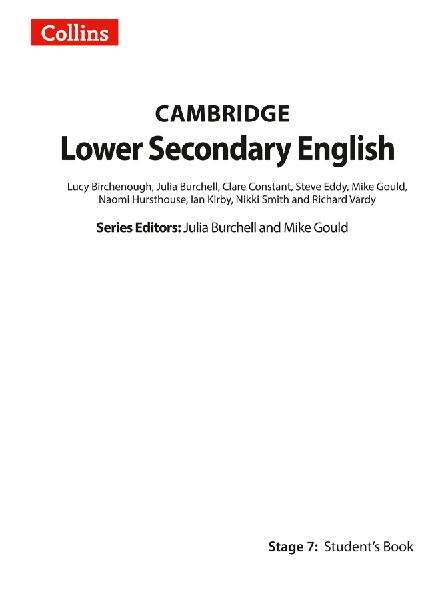 Collins

CAMBRIDGE
Lower Secondary English

Lucy Birchenough, Julia Burchell, Clare Constant, Steve Eddy, Mike Gould, Naomi Hursthouse, Ian Kirby, Nikki Smith and Richard Vardy

Series Editors: Julia Burchell and Mike Gould

Stage 7: Student's Book